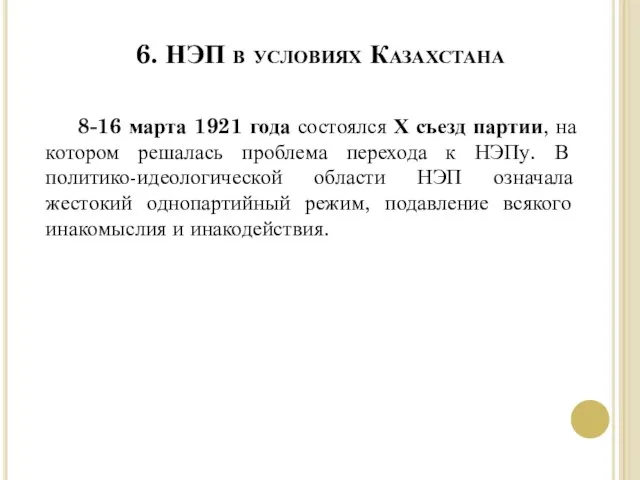 6. НЭП в условиях Казахстана

8-16 марта 1921 года состоялся X съезд партии, на котором решалась проблема перехода к НЭПу. В политико-идеологической области НЭП означала жестокий однопартийный режим, подавление всякого инакомыслия и инакодействия.